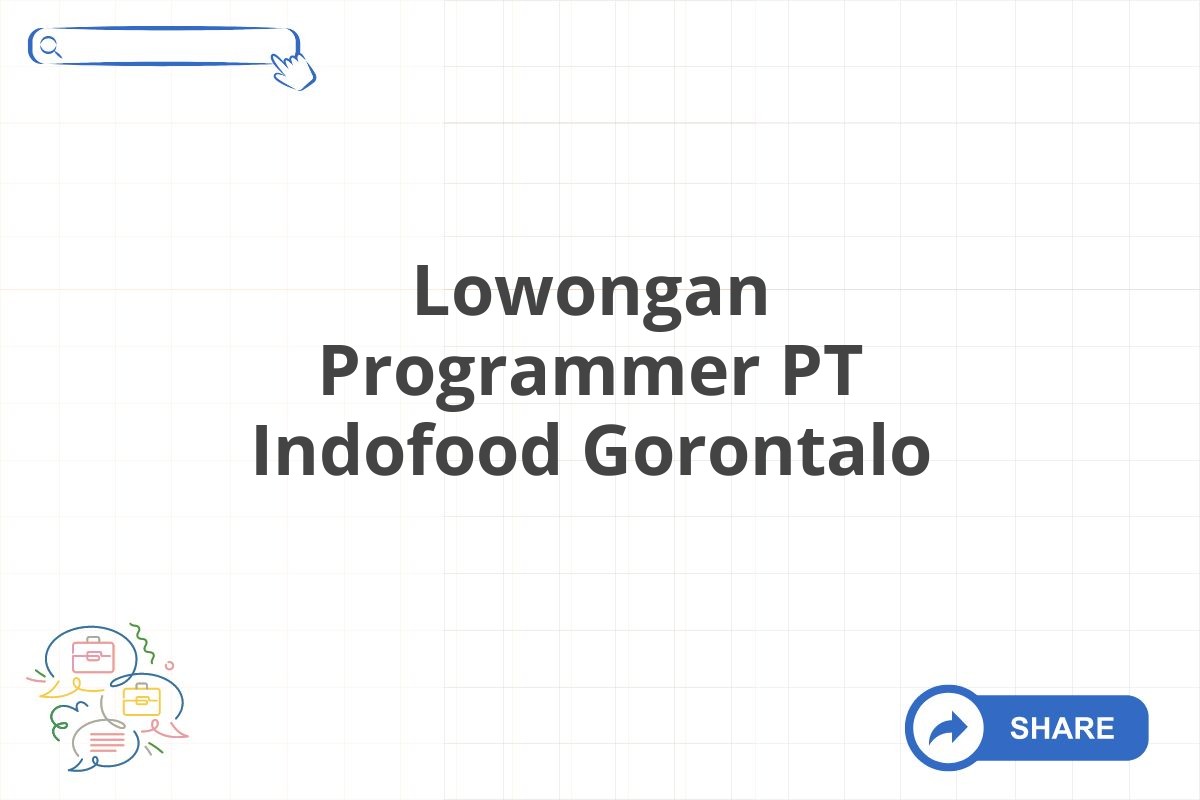 Lowongan Programmer PT Indofood Gorontalo

SHARE